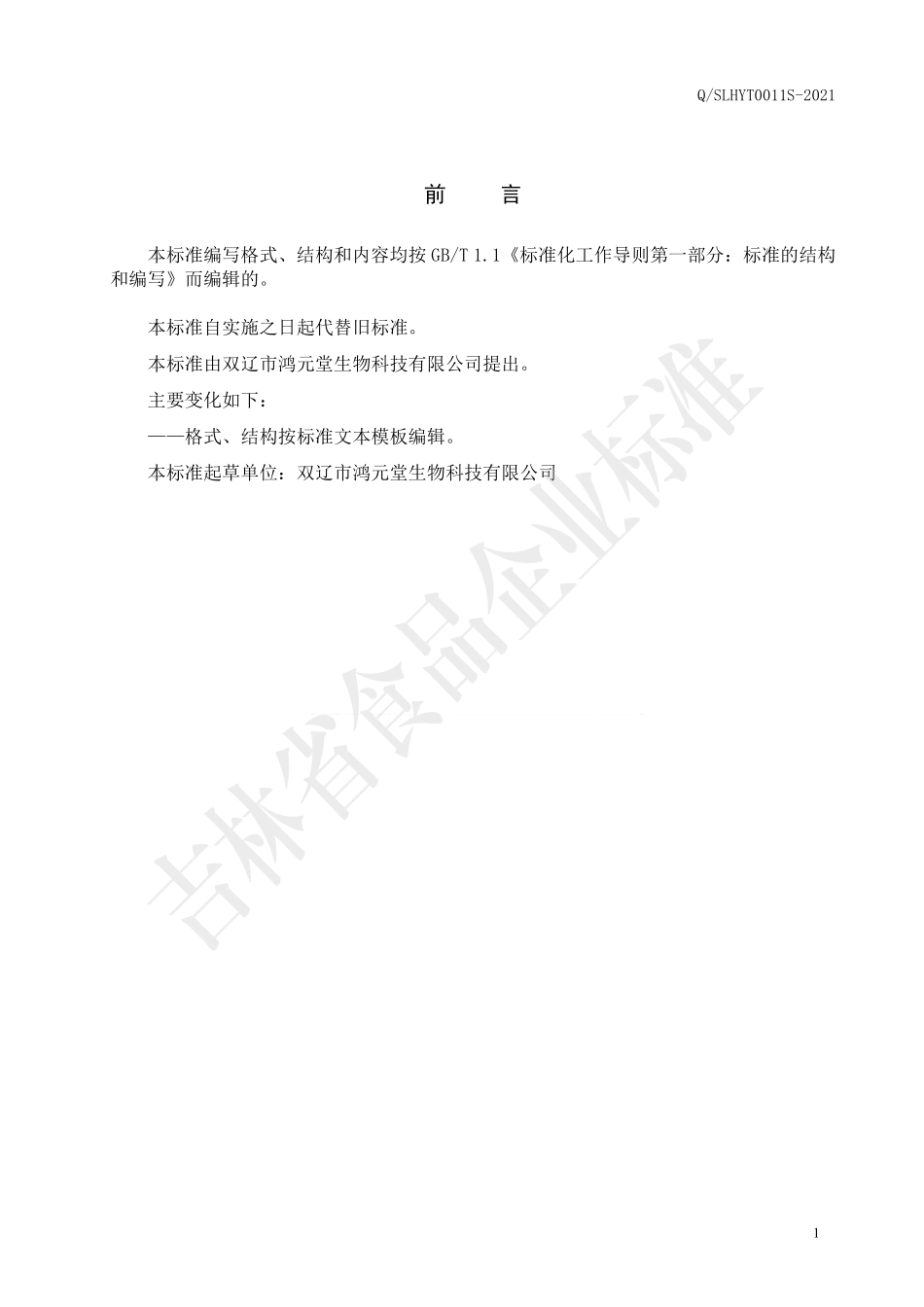 Q/SLHYT0011S-2021

前　言

本标准编写格式、结构和内容均按 GB/T 1.1《标准化工作导则第一部分：标准的结构和编写》而编辑的。

本标准自实施之日起代替旧标准。

本标准由双辽市鸿元堂生物科技有限公司提出。

主要变化如下：

——格式、结构按标准文本模板编辑。

本标准起草单位：双辽市鸿元堂生物科技有限公司

吉林省食品企业标准

1